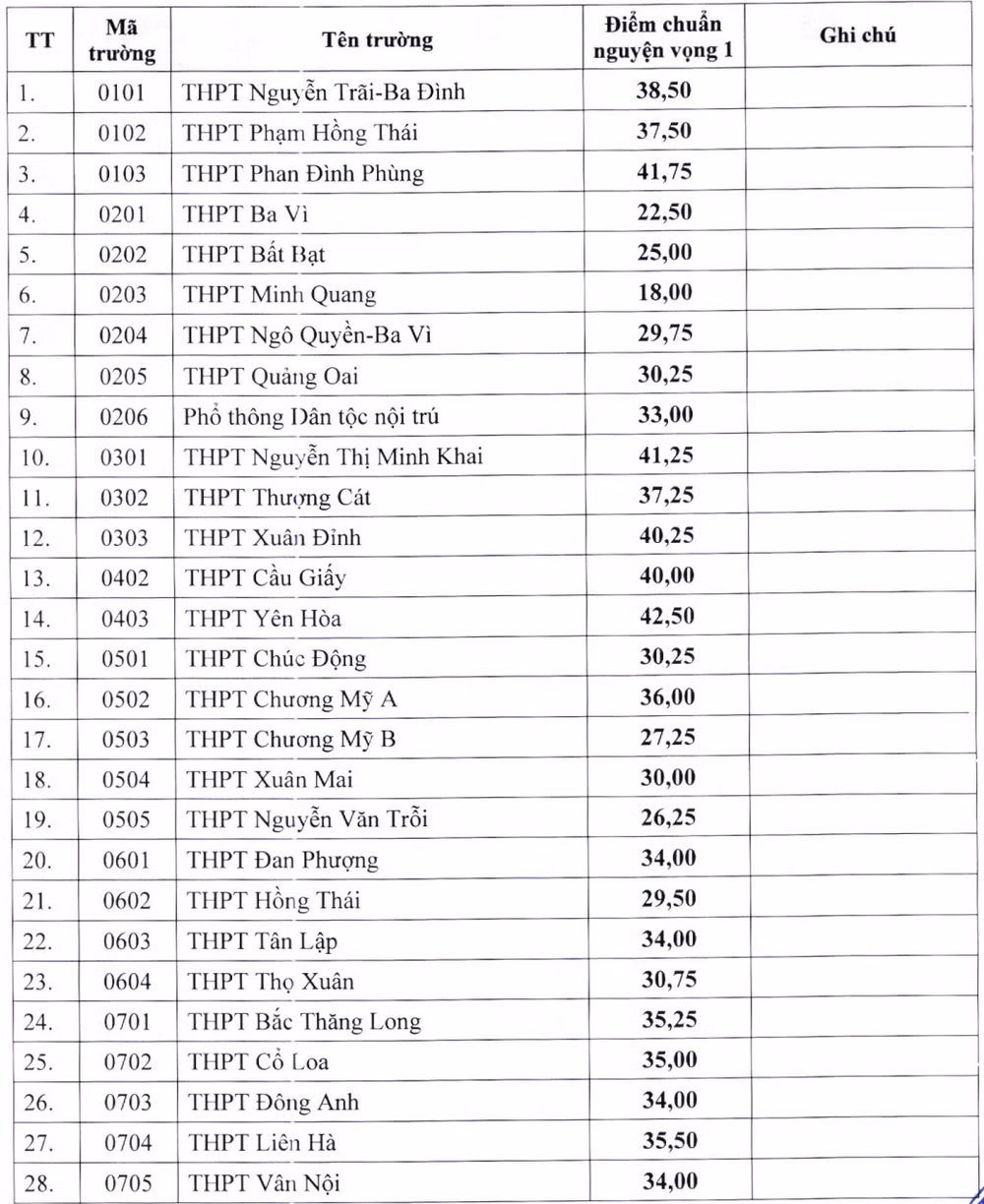 | TT | Mã trường | Tên trường | Điểm chuẩn nguyện vọng 1 | Ghi chú |
|---|---|---|---|---|
| 1. | 0101 | THPT Nguyễn Trãi-Ba Đình | 38,50 | |
| 2. | 0102 | THPT Phạm Hồng Thái | 37,50 | |
| 3. | 0103 | THPT Phan Đình Phùng | 41,75 | |
| 4. | 0201 | THPT Ba Vì | 22,50 | |
| 5. | 0202 | THPT Bất Bạt | 25,00 | |
| 6. | 0203 | THPT Minh Quang | 18,00 | |
| 7. | 0204 | THPT Ngô Quyền-Ba Vì | 29,75 | |
| 8. | 0205 | THPT Quảng Oai | 30,25 | |
| 9. | 0206 | Phổ thông Dân tộc nội trú | 33,00 | |
| 10. | 0301 | THPT Nguyễn Thị Minh Khai | 41,25 | |
| 11. | 0302 | THPT Thượng Cát | 37,25 | |
| 12. | 0303 | THPT Xuân Đỉnh | 40,25 | |
| 13. | 0402 | THPT Cầu Giấy | 40,00 | |
| 14. | 0403 | THPT Yên Hòa | 42,50 | |
| 15. | 0501 | THPT Chúc Động | 30,25 | |
| 16. | 0502 | THPT Chương Mỹ A | 36,00 | |
| 17. | 0503 | THPT Chương Mỹ B | 27,25 | |
| 18. | 0504 | THPT Xuân Mai | 30,00 | |
| 19. | 0505 | THPT Nguyễn Văn Trỗi | 26,25 | |
| 20. | 0601 | THPT Đan Phượng | 34,00 | |
| 21. | 0602 | THPT Hồng Thái | 29,50 | |
| 22. | 0603 | THPT Tân Lập | 34,00 | |
| 23. | 0604 | THPT Thọ Xuân | 30,75 | |
| 24. | 0701 | THPT Bắc Thăng Long | 35,25 | |
| 25. | 0702 | THPT Cổ Loa | 35,00 | |
| 26. | 0703 | THPT Đông Anh | 34,00 | |
| 27. | 0704 | THPT Liên Hà | 35,50 | |
| 28. | 0705 | THPT Vân Nội | 34,00 | |